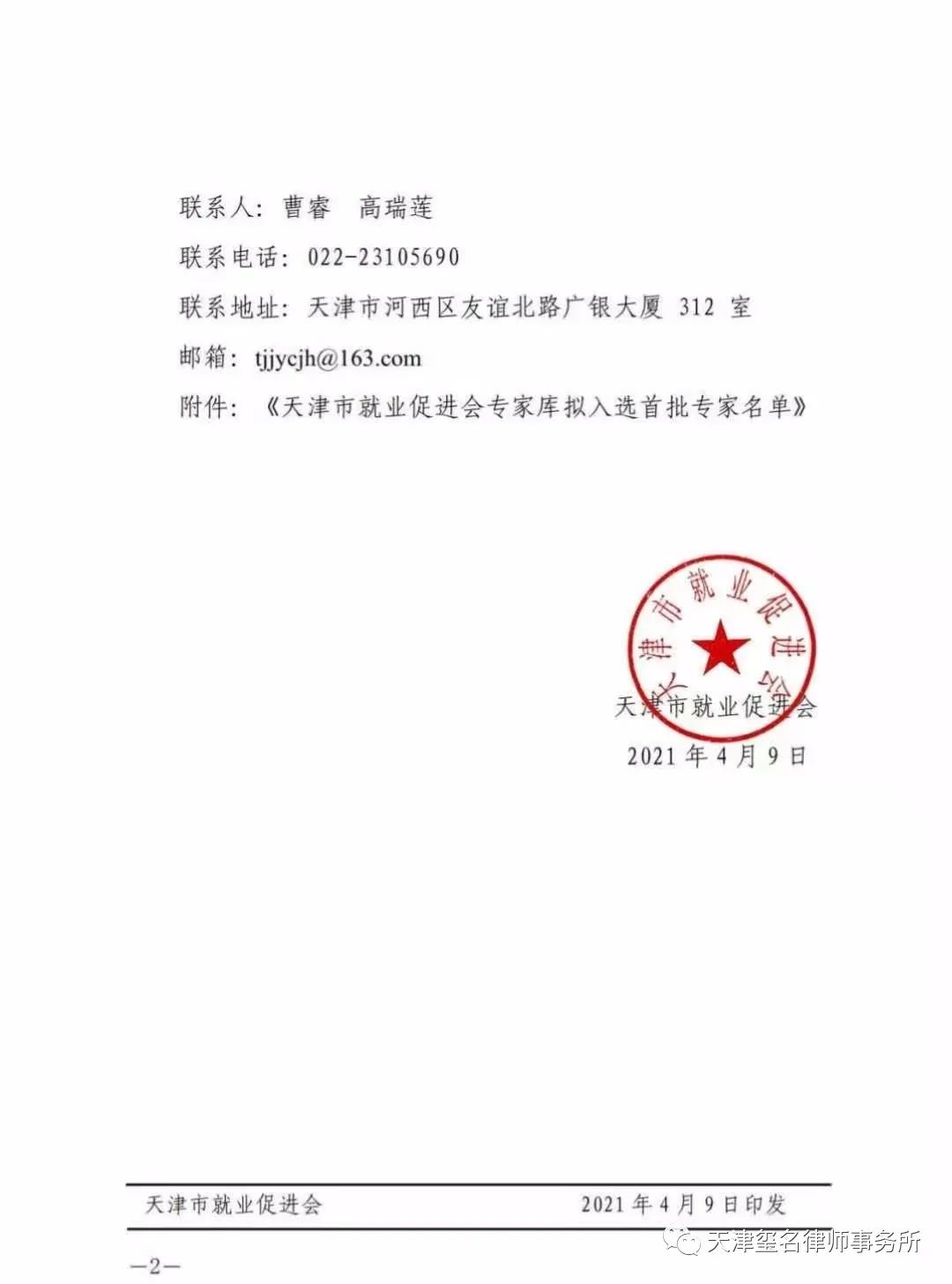 联系人：曹睿　高瑞莲

联系电话：022-23105690

联系地址：天津市河西区友谊北路广银大厦 312 室

邮箱：tjjycjh@163.com

附件：《天津市就业促进会专家库拟入选首批专家名单》

天津市就业促进会

天津市就业促进会

2021 年 4 月 9 日

天津市就业促进会　　2021 年 4 月 9 日印发

天津玺名律师事务所

—2—